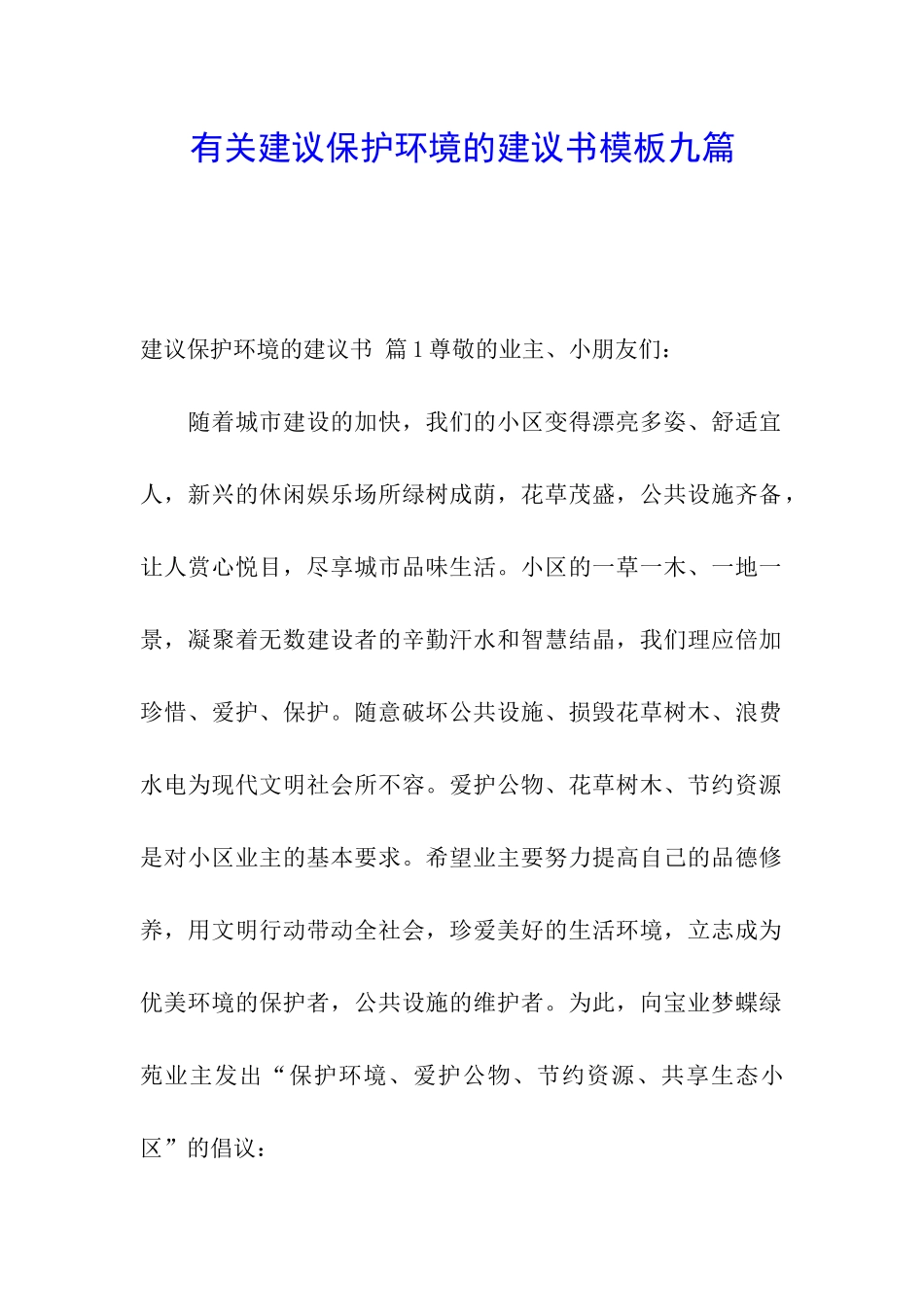 有关建议保护环境的建议书模板九篇

建议保护环境的建议书 篇1尊敬的业主、小朋友们：

随着城市建设的加快，我们的小区变得漂亮多姿、舒适宜人，新兴的休闲娱乐场所绿树成荫，花草茂盛，公共设施齐备，让人赏心悦目，尽享城市品味生活。小区的一草一木、一地一景，凝聚着无数建设者的辛勤汗水和智慧结晶，我们理应倍加珍惜、爱护、保护。随意破坏公共设施、损毁花草树木、浪费水电为现代文明社会所不容。爱护公物、花草树木、节约资源是对小区业主的基本要求。希望业主要努力提高自己的品德修养，用文明行动带动全社会，珍爱美好的生活环境，立志成为优美环境的保护者，公共设施的维护者。为此，向宝业梦蝶绿苑业主发出“保护环境、爱护公物、节约资源、共享生态小区”的倡议：